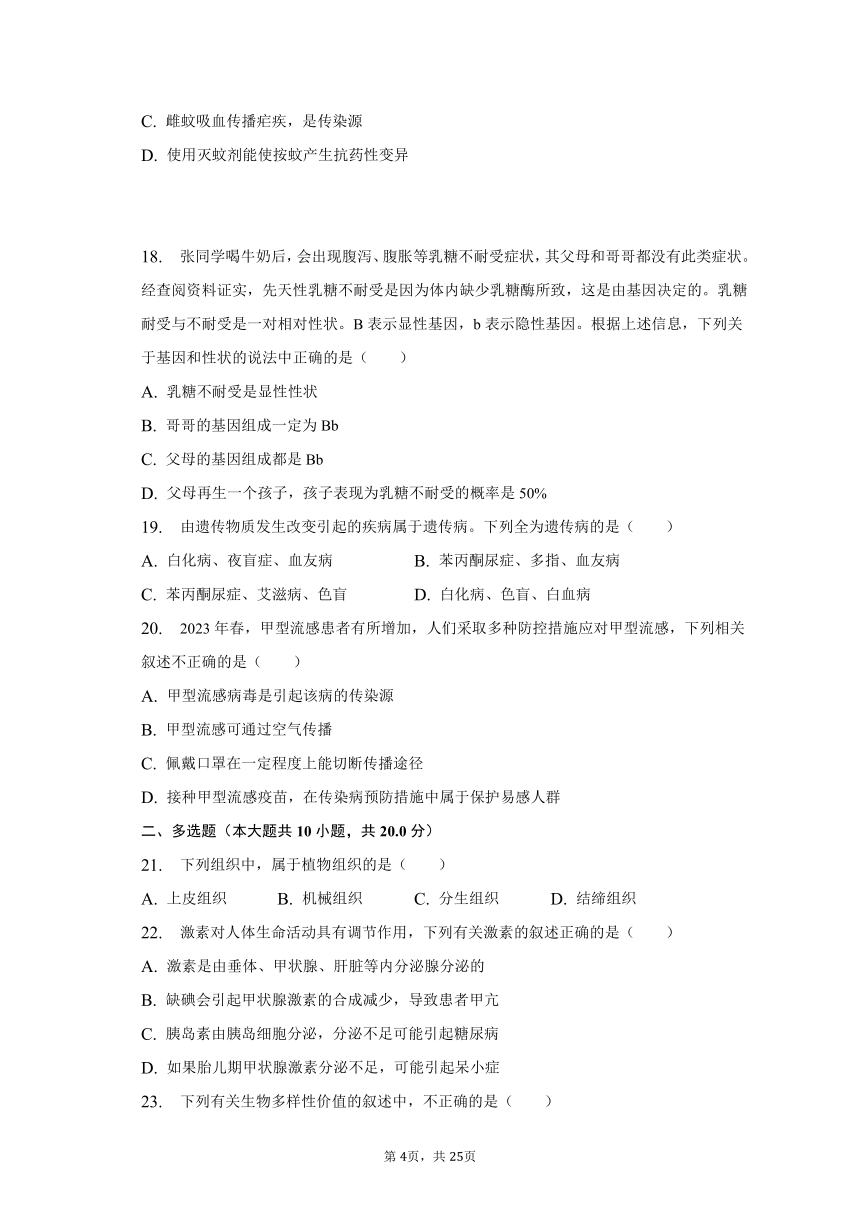 C. 雌蚊吸血传播疟疾，是传染源

D. 使用灭蚊剂能使按蚊产生抗药性变异

18. 张同学喝牛奶后，会出现腹泻、腹胀等乳糖不耐受症状，其父母和哥哥都没有此类症状。经查阅资料证实，先天性乳糖不耐受是因为体内缺少乳糖酶所致，这是由基因决定的。乳糖耐受与不耐受是一对相对性状。B 表示显性基因，b 表示隐性基因。根据上述信息，下列关于基因和性状的说法中正确的是（　　）

A. 乳糖不耐受是显性性状

B. 哥哥的基因组成一定为 Bb

C. 父母的基因组成都是 Bb

D. 父母再生一个孩子，孩子表现为乳糖不耐受的概率是 50%

19. 由遗传物质发生改变引起的疾病属于遗传病。下列全为遗传病的是（　　）

A. 白化病、夜盲症、血友病　　B. 苯丙酮尿症、多指、血友病

C. 苯丙酮尿症、艾滋病、色盲　　D. 白化病、色盲、白血病

20. 2023 年春，甲型流感患者有所增加，人们采取多种防控措施应对甲型流感，下列相关叙述不正确的是（　　）

A. 甲型流感病毒是引起该病的传染源

B. 甲型流感可通过空气传播

C. 佩戴口罩在一定程度上能切断传播途径

D. 接种甲型流感疫苗，在传染病预防措施中属于保护易感人群

二、多选题（本大题共 10 小题，共 20.0 分）

21. 下列组织中，属于植物组织的是（　　）

A. 上皮组织　　B. 机械组织　　C. 分生组织　　D. 结缔组织

22. 激素对人体生命活动具有调节作用，下列有关激素的叙述正确的是（　　）

A. 激素是由垂体、甲状腺、肝脏等内分泌腺分泌的

B. 缺碘会引起甲状腺激素的合成减少，导致患者甲亢

C. 胰岛素由胰岛细胞分泌，分泌不足可能引起糖尿病

D. 如果胎儿期甲状腺激素分泌不足，可能引起呆小症

23. 下列有关生物多样性价值的叙述中，不正确的是（　　）

第 4页，共 25页